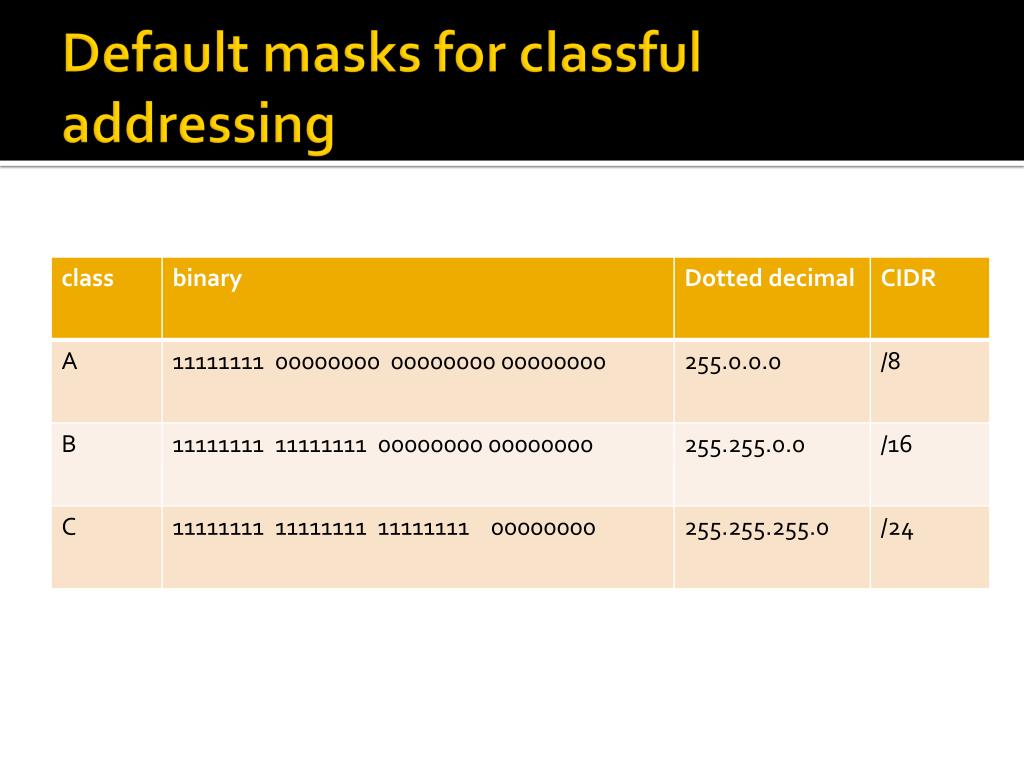 Default masks for classful addressing

| class | binary | Dotted decimal | CIDR |
|---|---|---|---|
| A | 11111111 00000000 00000000 00000000 | 255.0.0.0 | /8 |
| B | 11111111 11111111 00000000 00000000 | 255.255.0.0 | /16 |
| C | 11111111 11111111 11111111 00000000 | 255.255.255.0 | /24 |